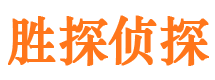 胜探侦探